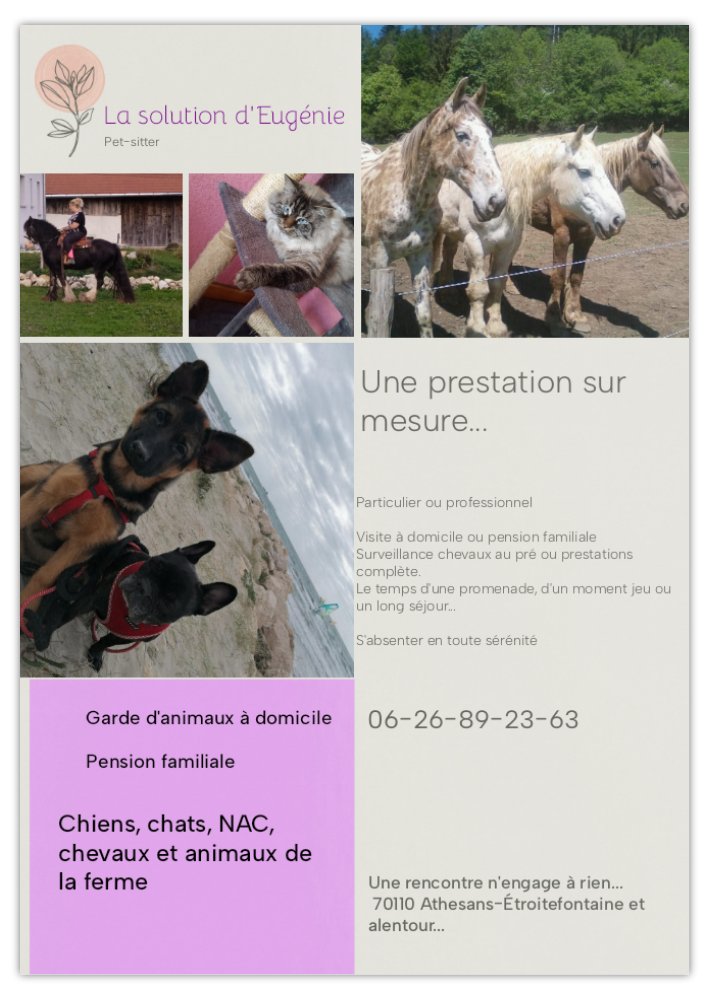 La solution d'Eugénie
Pet-sitter

Une prestation sur mesure...

Particulier ou professionnel

Visite à domicile ou pension familiale
Surveillance chevaux au pré ou prestations complète.
Le temps d'une promenade, d'un moment jeu ou un long séjour...

S'absenter en toute sérénité

Garde d'animaux à domicile

Pension familiale

Chiens, chats, NAC, chevaux et animaux de la ferme

06-26-89-23-63

Une rencontre n'engage à rien...
70110 Athesans-Étroitefontaine et alentour...